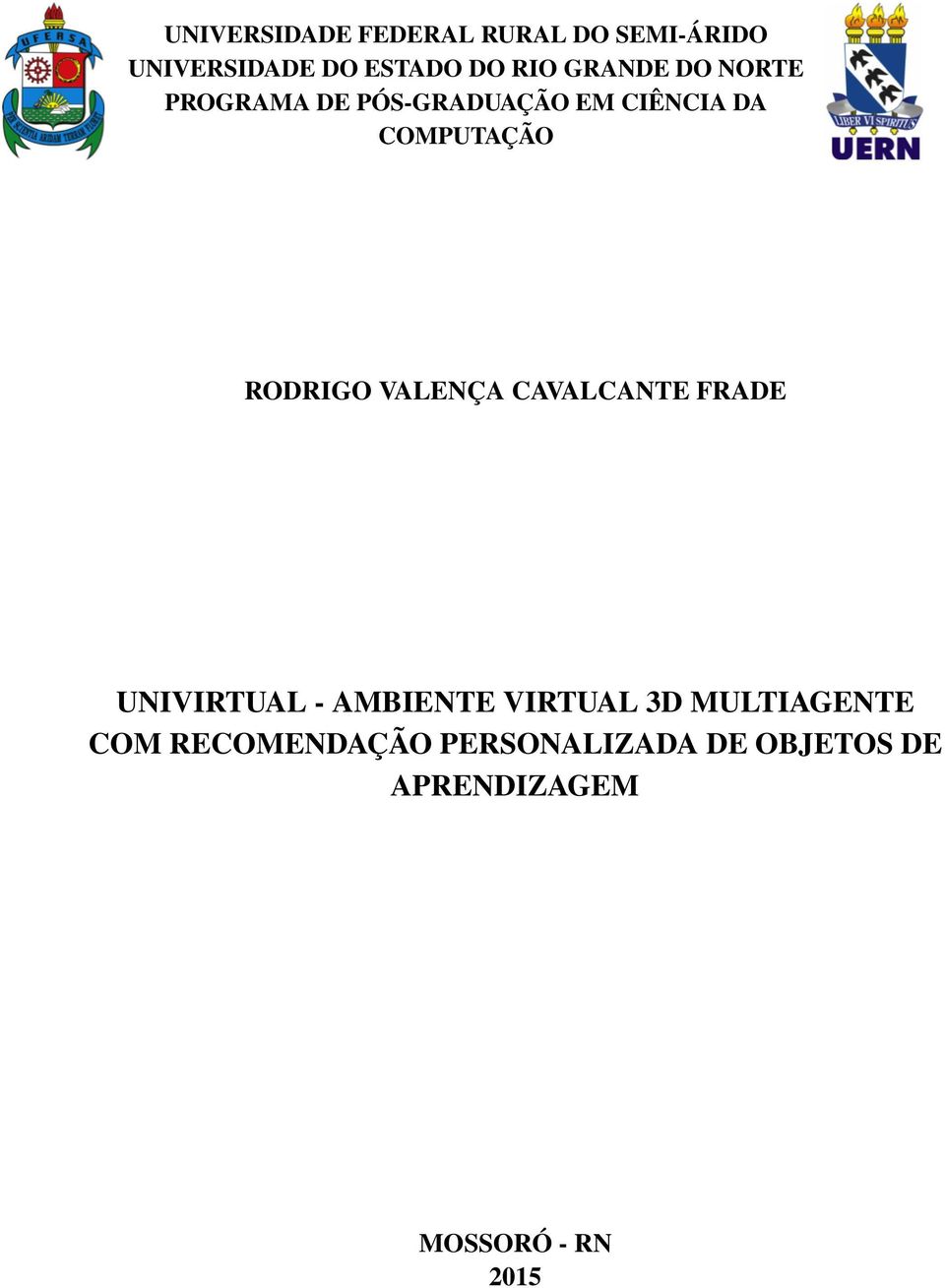 UFERSA

UNIVERSIDADE FEDERAL RURAL DO SEMI-ÁRIDO
UNIVERSIDADE DO ESTADO DO RIO GRANDE DO NORTE
PROGRAMA DE PÓS-GRADUAÇÃO EM CIÊNCIA DA COMPUTAÇÃO

LIBER VI SPIRITUS
UERN

RODRIGO VALENÇA CAVALCANTE FRADE

UNIVIRTUAL - AMBIENTE VIRTUAL 3D MULTIAGENTE COM RECOMENDAÇÃO PERSONALIZADA DE OBJETOS DE APRENDIZAGEM

MOSSORÓ - RN
2015